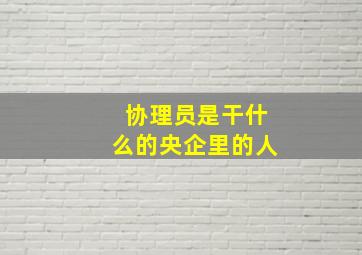 协理员是干什么的央企里的人